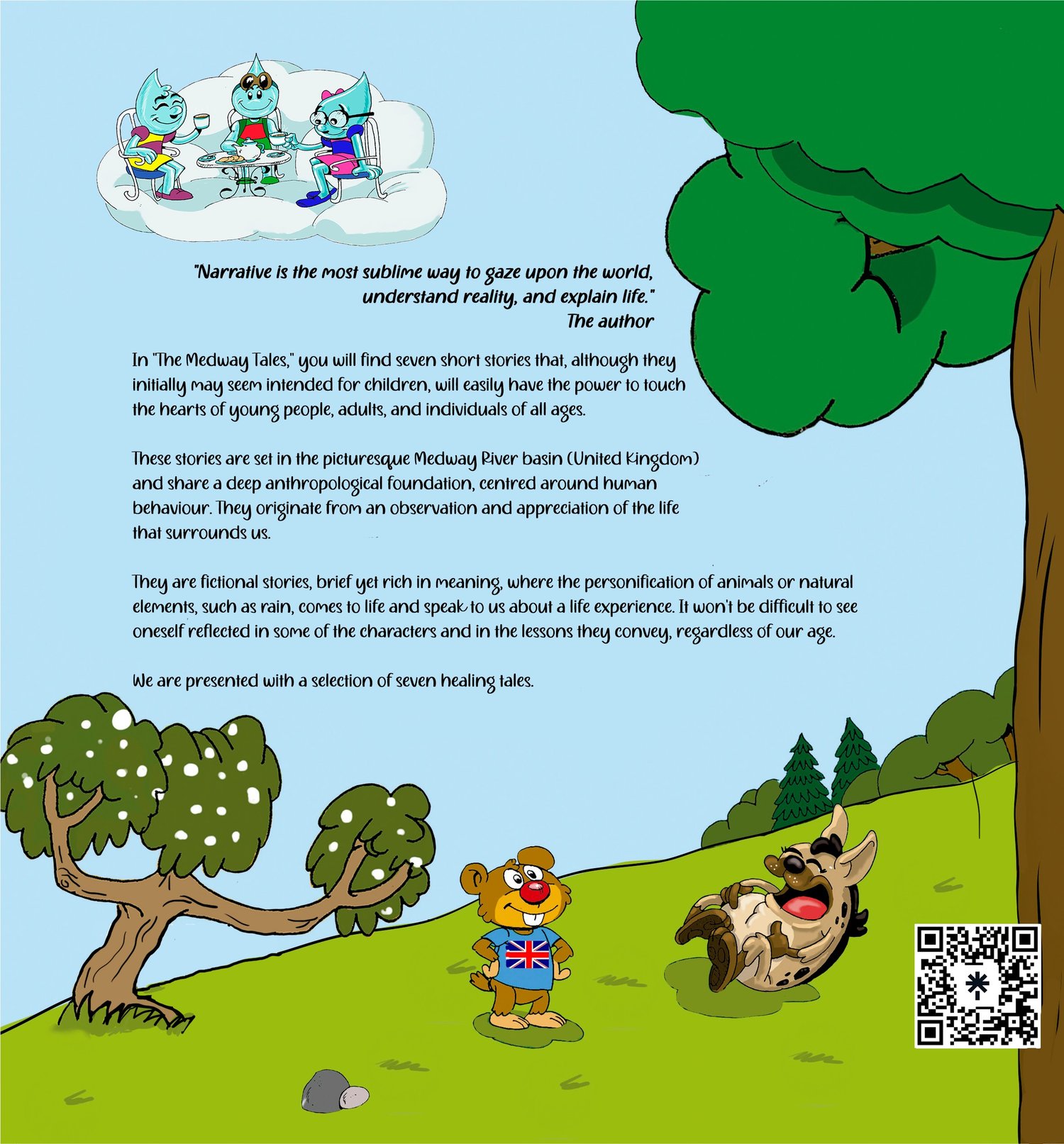 "Narrative is the most sublime way to gaze upon the world,
understand reality, and explain life."
The author

In "The Medway Tales," you will find seven short stories that, although they initially may seem intended for children, will easily have the power to touch the hearts of young people, adults, and individuals of all ages.

These stories are set in the picturesque Medway River basin (United Kingdom) and share a deep anthropological foundation, centred around human behaviour. They originate from an observation and appreciation of the life that surrounds us.

They are fictional stories, brief yet rich in meaning, where the personification of animals or natural elements, such as rain, comes to life and speak to us about a life experience. It won't be difficult to see oneself reflected in some of the characters and in the lessons they convey, regardless of our age.

We are presented with a selection of seven healing tales.